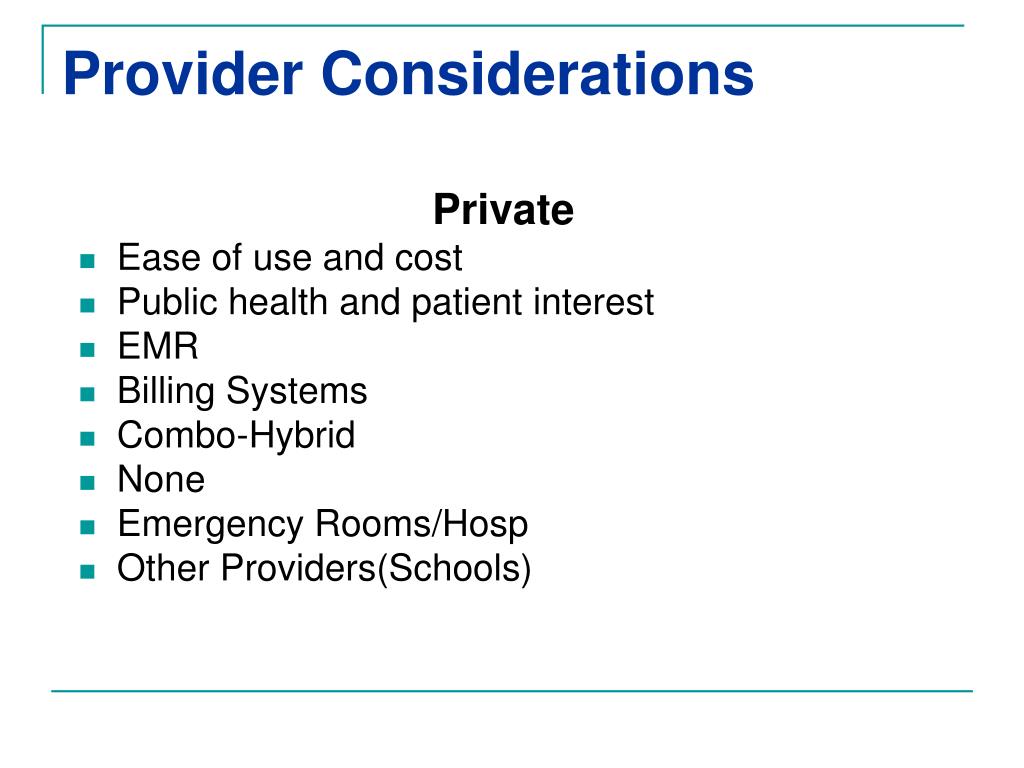 Provider Considerations

Private

- Ease of use and cost
- Public health and patient interest
- EMR
- Billing Systems
- Combo-Hybrid
- None
- Emergency Rooms/Hosp
- Other Providers(Schools)